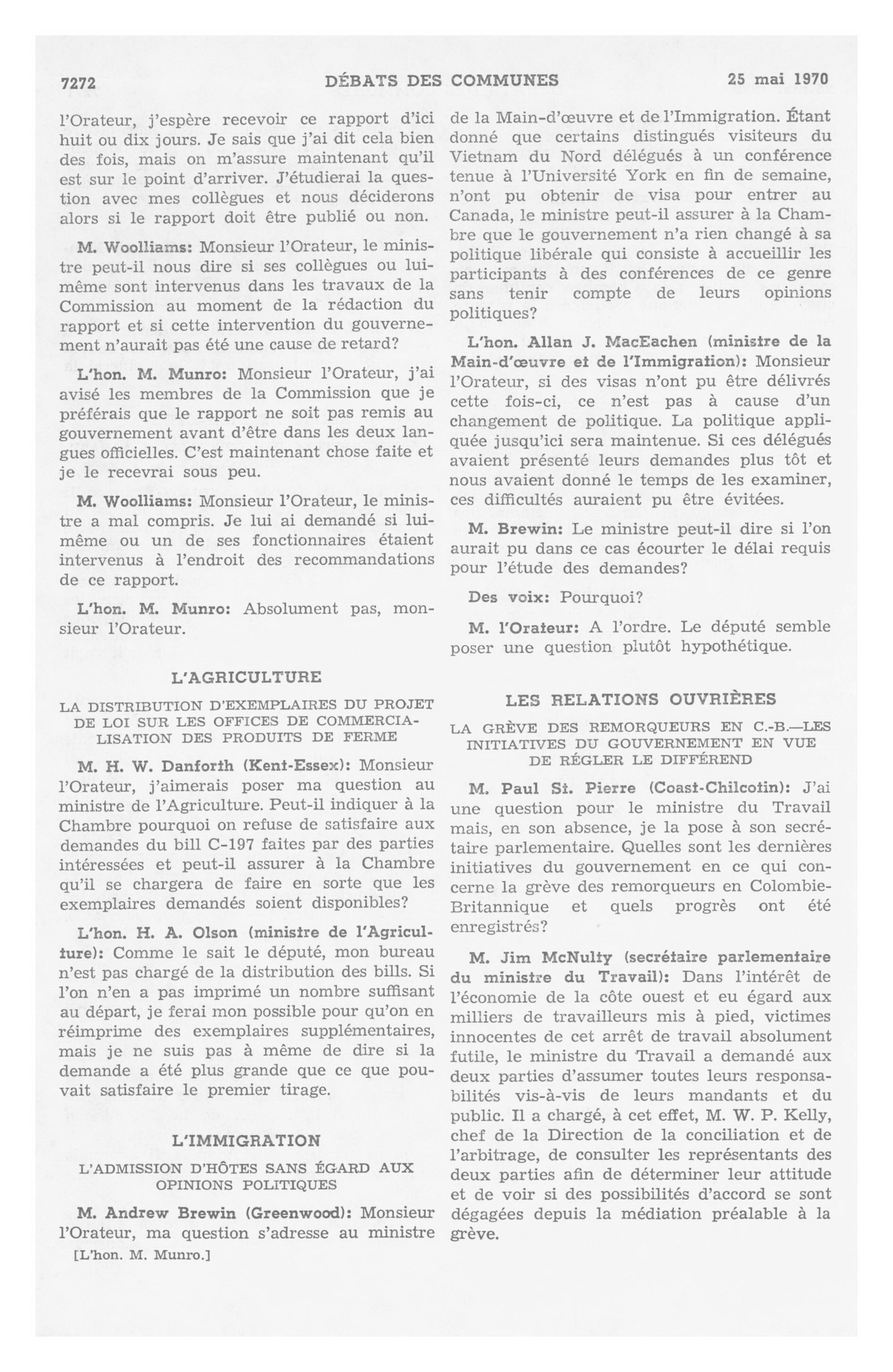 7272 DÉBATS DES COMMUNES 25 mai 1970

l'Orateur, j'espère recevoir ce rapport d'ici huit ou dix jours. Je sais que j'ai dit cela bien des fois, mais on m'assure maintenant qu'il est sur le point d'arriver. J'étudierai la question avec mes collègues et nous déciderons alors si le rapport doit être publié ou non.

M. Woolliams: Monsieur l'Orateur, le ministre peut-il nous dire si ses collègues ou lui-même sont intervenus dans les travaux de la Commission au moment de la rédaction du rapport et si cette intervention du gouvernement n'aurait pas été une cause de retard?

L'hon. M. Munro: Monsieur l'Orateur, j'ai avisé les membres de la Commission que je préférais que le rapport ne soit pas remis au gouvernement avant d'être dans les deux langues officielles. C'est maintenant chose faite et je le recevrai sous peu.

M. Woolliams: Monsieur l'Orateur, le ministre a mal compris. Je lui ai demandé si lui-même ou un de ses fonctionnaires étaient intervenus à l'endroit des recommandations de ce rapport.

L'hon. M. Munro: Absolument pas, monsieur l'Orateur.

L'AGRICULTURE

LA DISTRIBUTION D'EXEMPLAIRES DU PROJET DE LOI SUR LES OFFICES DE COMMERCIALISATION DES PRODUITS DE FERME

M. H. W. Danforth (Kent-Essex): Monsieur l'Orateur, j'aimerais poser ma question au ministre de l'Agriculture. Peut-il indiquer à la Chambre pourquoi on refuse de satisfaire aux demandes du bill C-197 faites par des parties intéressées et peut-il assurer à la Chambre qu'il se chargera de faire en sorte que les exemplaires demandés soient disponibles?

L'hon. H. A. Olson (ministre de l'Agriculture): Comme le sait le député, mon bureau n'est pas chargé de la distribution des bills. Si l'on n'en a pas imprimé un nombre suffisant au départ, je ferai mon possible pour qu'on en réimprime des exemplaires supplémentaires, mais je ne suis pas à même de dire si la demande a été plus grande que ce que pouvait satisfaire le premier tirage.

L'IMMIGRATION

L'ADMISSION D'HÔTES SANS ÉGARD AUX OPINIONS POLITIQUES

M. Andrew Brewin (Greenwood): Monsieur l'Orateur, ma question s'adresse au ministre

[L'hon. M. Munro.]

de la Main-d'œuvre et de l'Immigration. Étant donné que certains distingués visiteurs du Vietnam du Nord délégués à un conférence tenue à l'Université York en fin de semaine, n'ont pu obtenir de visa pour entrer au Canada, le ministre peut-il assurer à la Chambre que le gouvernement n'a rien changé à sa politique libérale qui consiste à accueillir les participants à des conférences de ce genre sans tenir compte de leurs opinions politiques?

L'hon. Allan J. MacEachen (ministre de la Main-d'œuvre et de l'Immigration): Monsieur l'Orateur, si des visas n'ont pu être délivrés cette fois-ci, ce n'est pas à cause d'un changement de politique. La politique appliquée jusqu'ici sera maintenue. Si ces délégués avaient présenté leurs demandes plus tôt et nous avaient donné le temps de les examiner, ces difficultés auraient pu être évitées.

M. Brewin: Le ministre peut-il dire si l'on aurait pu dans ce cas écourter le délai requis pour l'étude des demandes?

Des voix: Pourquoi?

M. l'Orateur: A l'ordre. Le député semble poser une question plutôt hypothétique.

LES RELATIONS OUVRIÈRES

LA GRÈVE DES REMORQUEURS EN C.-B.—LES INITIATIVES DU GOUVERNEMENT EN VUE DE RÉGLER LE DIFFÉREND

M. Paul St. Pierre (Coast-Chilcotin): J'ai une question pour le ministre du Travail mais, en son absence, je la pose à son secrétaire parlementaire. Quelles sont les dernières initiatives du gouvernement en ce qui concerne la grève des remorqueurs en Colombie-Britannique et quels progrès ont été enregistrés?

M. Jim McNulty (secrétaire parlementaire du ministre du Travail): Dans l'intérêt de l'économie de la côte ouest et eu égard aux milliers de travailleurs mis à pied, victimes innocentes de cet arrêt de travail absolument futile, le ministre du Travail a demandé aux deux parties d'assumer toutes leurs responsabilités vis-à-vis de leurs mandants et du public. Il a chargé, à cet effet, M. W. P. Kelly, chef de la Direction de la conciliation et de l'arbitrage, de consulter les représentants des deux parties afin de déterminer leur attitude et de voir si des possibilités d'accord se sont dégagées depuis la médiation préalable à la grève.